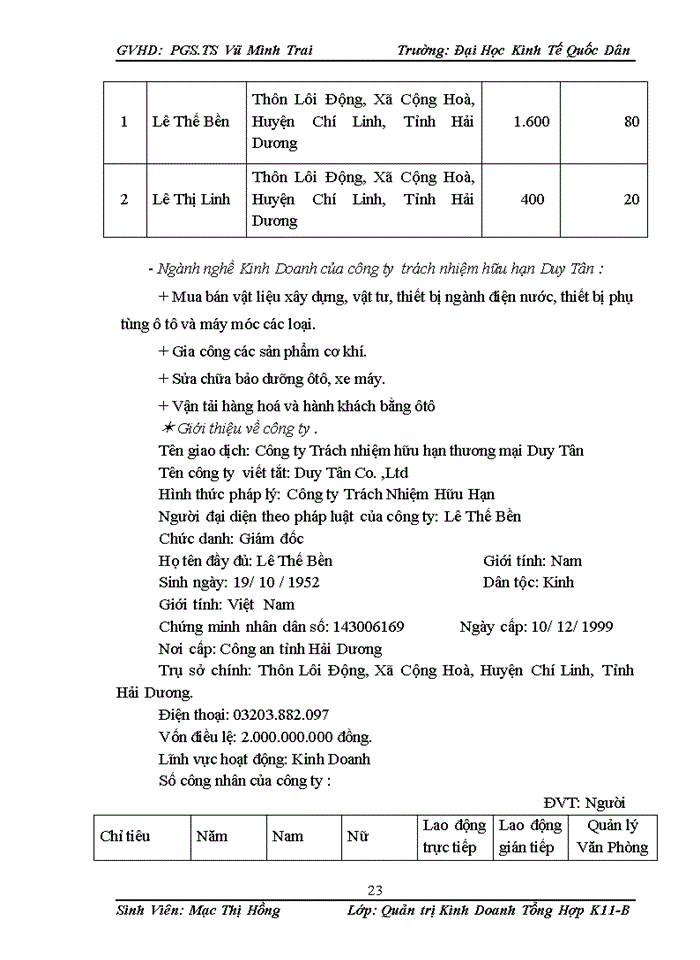 GVHD: PGS.TS Vũ Minh Trai Trường: Đại Học Kinh Tế Quốc Dân

| 1 | Lê Thế Bền | Thôn Lôi Động, Xã Cộng Hoà, Huyện Chí Linh, Tỉnh Hải Dương | 1.600 | 80 |
|---|---|---|---|---|
| 2 | Lê Thị Linh | Thôn Lôi Động, Xã Cộng Hoà, Huyện Chí Linh, Tỉnh Hải Dương | 400 | 20 |

- Ngành nghề Kinh Doanh của công ty trách nhiệm hữu hạn Duy Tân :

+ Mua bán vật liệu xây dựng, vật tư, thiết bị ngành điện nước, thiết bị phụ tùng ô tô và máy móc các loại.

+ Gia công các sản phẩm cơ khí.

+ Sửa chữa bảo dưỡng ôtô, xe máy.

+ Vận tải hàng hoá và hành khách bằng ôtô

✶ Giới thiệu về công ty .

Tên giao dịch: Công ty Trách nhiệm hữu hạn thương mại Duy Tân

Tên công ty viết tắt: Duy Tân Co. ,Ltd

Hình thức pháp lý: Công ty Trách Nhiệm Hữu Hạn

Người đại diện theo pháp luật của công ty: Lê Thế Bền

Chức danh: Giám đốc

Họ tên đầy đủ: Lê Thế Bền Giới tính: Nam

Sinh ngày: 19/ 10 / 1952 Dân tộc: Kinh

Giới tính: Việt Nam

Chứng minh nhân dân số: 143006169 Ngày cấp: 10/ 12/ 1999

Nơi cấp: Công an tỉnh Hải Dương

Trụ sở chính: Thôn Lôi Động, Xã Cộng Hoà, Huyện Chí Linh, Tỉnh Hải Dương.

Điện thoại: 03203.882.097

Vốn điều lệ: 2.000.000.000 đồng.

Lĩnh vực hoạt động: Kinh Doanh

Số công nhân của công ty :

ĐVT: Người

| Chỉ tiêu | Năm | Nam | Nữ | Lao động trực tiếp | Lao động gián tiếp | Quản lý Văn Phòng |
|---|---|---|---|---|---|---|

23

Sinh Viên: Mạc Thị Hồng Lớp: Quản trị Kinh Doanh Tổng Hợp K11-B